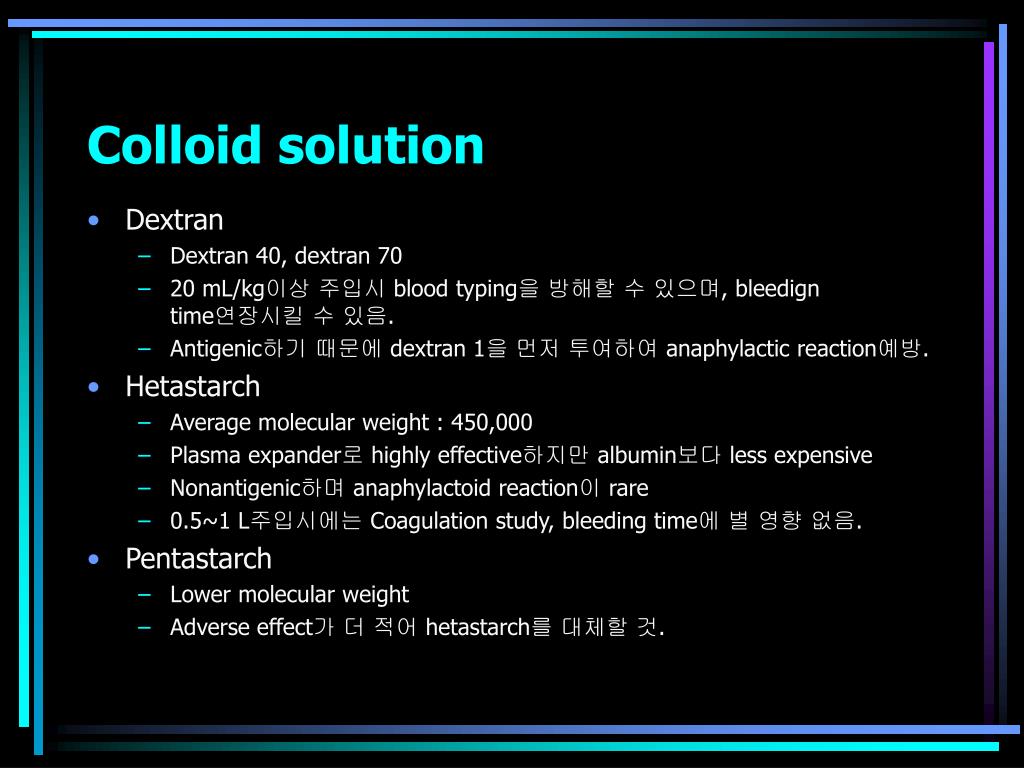 Colloid solution

• Dextran
  – Dextran 40, dextran 70
  – 20 mL/kg이상 주입시 blood typing을 방해할 수 있으며, bleedign time연장시킬 수 있음.
  – Antigenic하기 때문에 dextran 1을 먼저 투여하여 anaphylactic reaction예방.
• Hetastarch
  – Average molecular weight : 450,000
  – Plasma expander로 highly effective하지만 albumin보다 less expensive
  – Nonantigenic하며 anaphylactoid reaction이 rare
  – 0.5~1 L주입시에는 Coagulation study, bleeding time에 별 영향 없음.
• Pentastarch
  – Lower molecular weight
  – Adverse effect가 더 적어 hetastarch를 대체할 것.